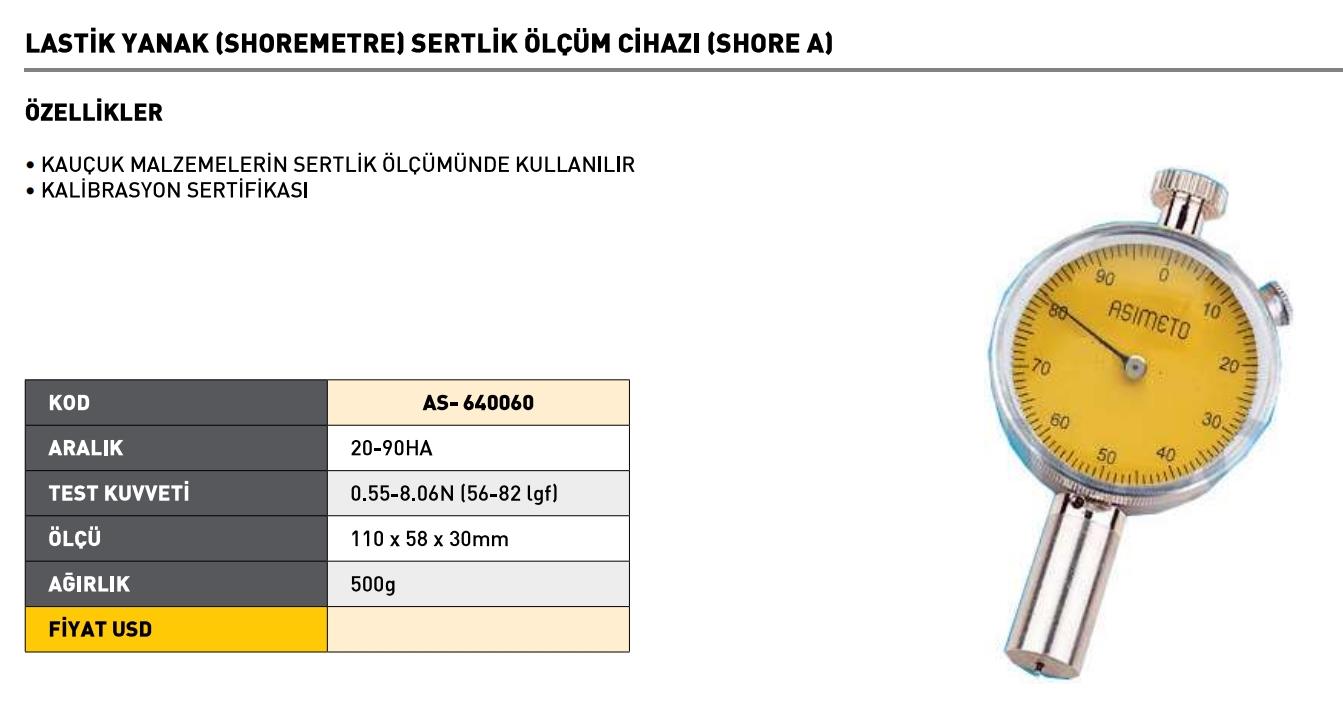 LASTİK YANAK (SHOREMETRE) SERTLİK ÖLÇÜM CİHAZI (SHORE A)

ÖZELLİKLER

• KAUÇUK MALZEMELERİN SERTLİK ÖLÇÜMÜNDE KULLANILIR
• KALİBRASYON SERTİFİKASI

| KOD | AS- 640060 |
|---|---|
| ARALIK | 20-90HA |
| TEST KUVVETİ | 0.55-8.06N (56-82 lgf) |
| ÖLÇÜ | 110 x 58 x 30mm |
| AĞIRLIK | 500g |
| FİYAT USD | |

90 0 10 20 30 40 50 60 70 80
ASIMETO